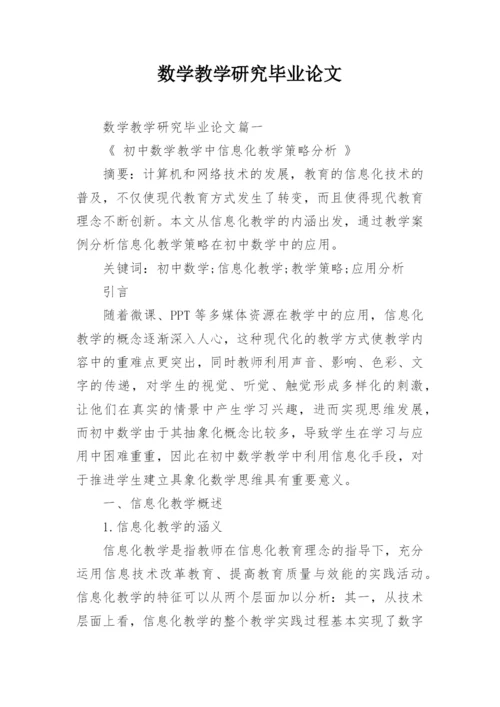 数学教学研究毕业论文

数学教学研究毕业论文篇一

《 初中数学教学中信息化教学策略分析 》

摘要：计算机和网络技术的发展，教育的信息化技术的普及，不仅使现代教育方式发生了转变，而且使得现代教育理念不断创新。本文从信息化教学的内涵出发，通过教学案例分析信息化教学策略在初中数学中的应用。

关键词：初中数学;信息化教学;教学策略;应用分析

引言

随着微课、PPT等多媒体资源在教学中的应用，信息化教学的概念逐渐深入人心，这种现代化的教学方式使教学内容中的重难点更突出，同时教师利用声音、影响、色彩、文字的传递，对学生的视觉、听觉、触觉形成多样化的刺激，让他们在真实的情景中产生学习兴趣，进而实现思维发展，而初中数学由于其抽象化概念比较多，导致学生在学习与应用中困难重重，因此在初中数学教学中利用信息化手段，对于推进学生建立具象化数学思维具有重要意义。

一、信息化教学概述

1.信息化教学的涵义

信息化教学是指教师在信息化教育理念的指导下，充分运用信息技术改革教育、提高教育质量与效能的实践活动。信息化教学的特征可以从两个层面加以分析：其一，从技术层面上看，信息化教学的整个教学实践过程基本实现了数字